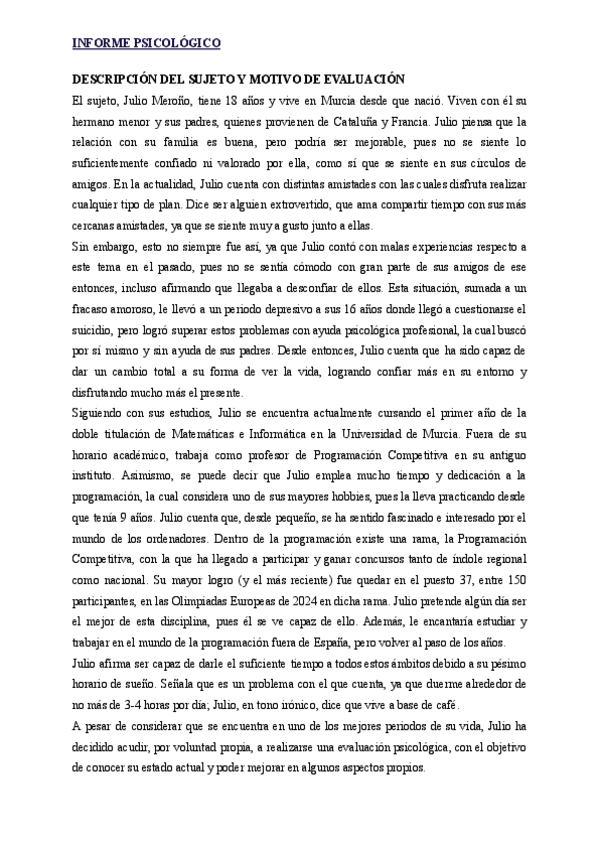 INFORME PSICOLÓGICO

DESCRIPCIÓN DEL SUJETO Y MOTIVO DE EVALUACIÓN

El sujeto, Julio Meroño, tiene 18 años y vive en Murcia desde que nació. Viven con él su hermano menor y sus padres, quienes provienen de Cataluña y Francia. Julio piensa que la relación con su familia es buena, pero podría ser mejorable, pues no se siente lo suficientemente confiado ni valorado por ella, como sí que se siente en sus círculos de amigos. En la actualidad, Julio cuenta con distintas amistades con las cuales disfruta realizar cualquier tipo de plan. Dice ser alguien extrovertido, que ama compartir tiempo con sus más cercanas amistades, ya que se siente muy a gusto junto a ellas.

Sin embargo, esto no siempre fue así, ya que Julio contó con malas experiencias respecto a este tema en el pasado, pues no se sentía cómodo con gran parte de sus amigos de ese entonces, incluso afirmando que llegaba a desconfiar de ellos. Esta situación, sumada a un fracaso amoroso, le llevó a un periodo depresivo a sus 16 años donde llegó a cuestionarse el suicidio, pero logró superar estos problemas con ayuda psicológica profesional, la cual buscó por sí mismo y sin ayuda de sus padres. Desde entonces, Julio cuenta que ha sido capaz de dar un cambio total a su forma de ver la vida, logrando confiar más en su entorno y disfrutando mucho más el presente.

Siguiendo con sus estudios, Julio se encuentra actualmente cursando el primer año de la doble titulación de Matemáticas e Informática en la Universidad de Murcia. Fuera de su horario académico, trabaja como profesor de Programación Competitiva en su antiguo instituto. Asimismo, se puede decir que Julio emplea mucho tiempo y dedicación a la programación, la cual considera uno de sus mayores hobbies, pues la lleva practicando desde que tenía 9 años. Julio cuenta que, desde pequeño, se ha sentido fascinado e interesado por el mundo de los ordenadores. Dentro de la programación existe una rama, la Programación Competitiva, con la que ha llegado a participar y ganar concursos tanto de índole regional como nacional. Su mayor logro (y el más reciente) fue quedar en el puesto 37, entre 150 participantes, en las Olimpiadas Europeas de 2024 en dicha rama. Julio pretende algún día ser el mejor de esta disciplina, pues él se ve capaz de ello. Además, le encantaría estudiar y trabajar en el mundo de la programación fuera de España, pero volver al paso de los años.

Julio afirma ser capaz de darle el suficiente tiempo a todos estos ámbitos debido a su pésimo horario de sueño. Señala que es un problema con el que cuenta, ya que duerme alrededor de no más de 3-4 horas por día; Julio, en tono irónico, dice que vive a base de café.

A pesar de considerar que se encuentra en uno de los mejores periodos de su vida, Julio ha decidido acudir, por voluntad propia, a realizarse una evaluación psicológica, con el objetivo de conocer su estado actual y poder mejorar en algunos aspectos propios.